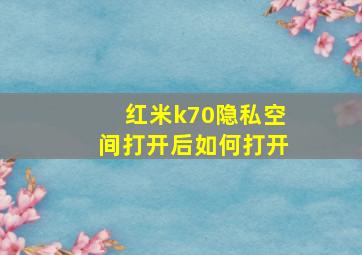 红米k70隐私空间打开后如何打开